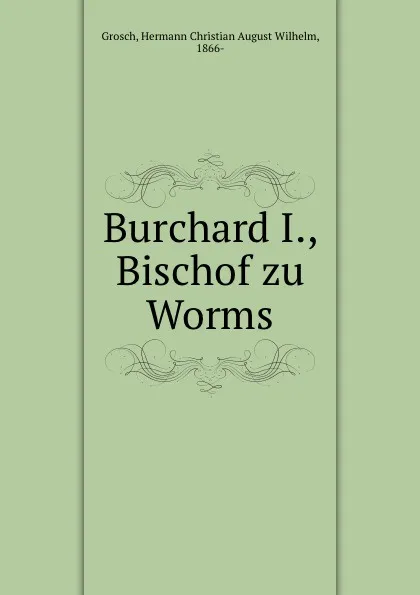 Grosch, Hermann Christian August Wilhelm, 1866-

Burchard I., Bischof zu Worms